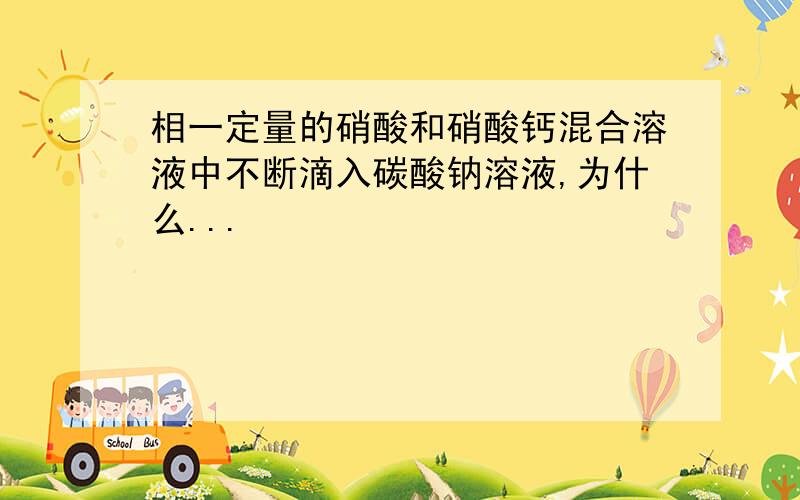 相一定量的硝酸和硝酸钙混合溶液中不断滴入碳酸钠溶液,为什么...

5

9

School Bus